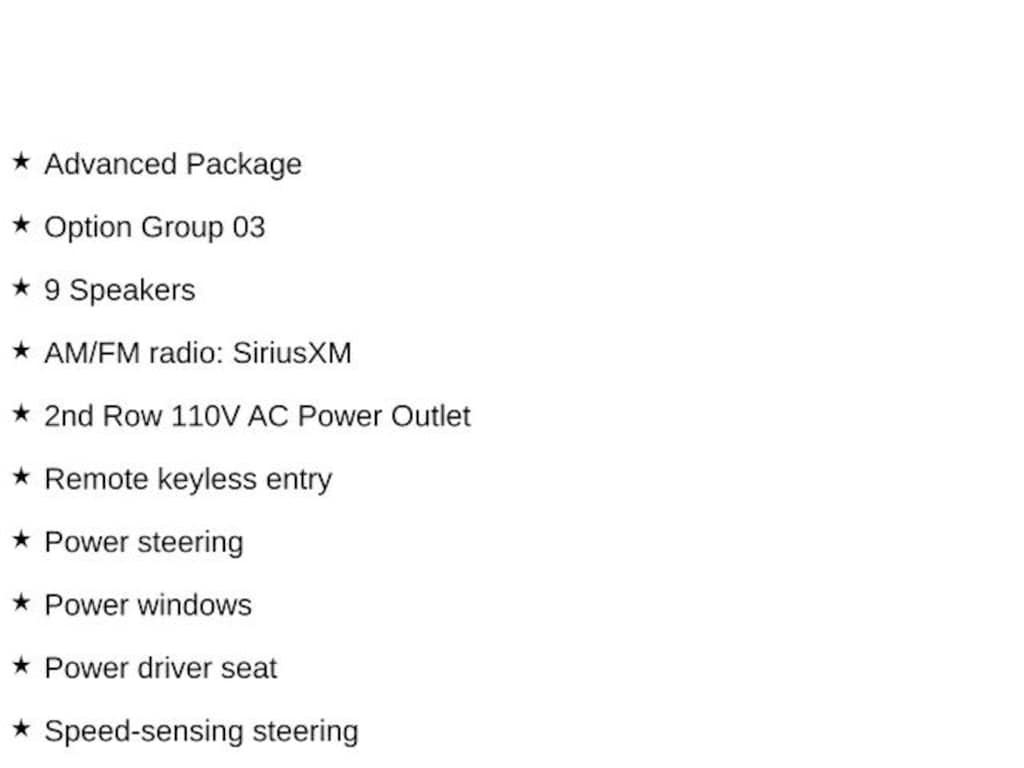 ★ Advanced Package

★ Option Group 03

★ 9 Speakers

★ AM/FM radio: SiriusXM

★ 2nd Row 110V AC Power Outlet

★ Remote keyless entry

★ Power steering

★ Power windows

★ Power driver seat

★ Speed-sensing steering